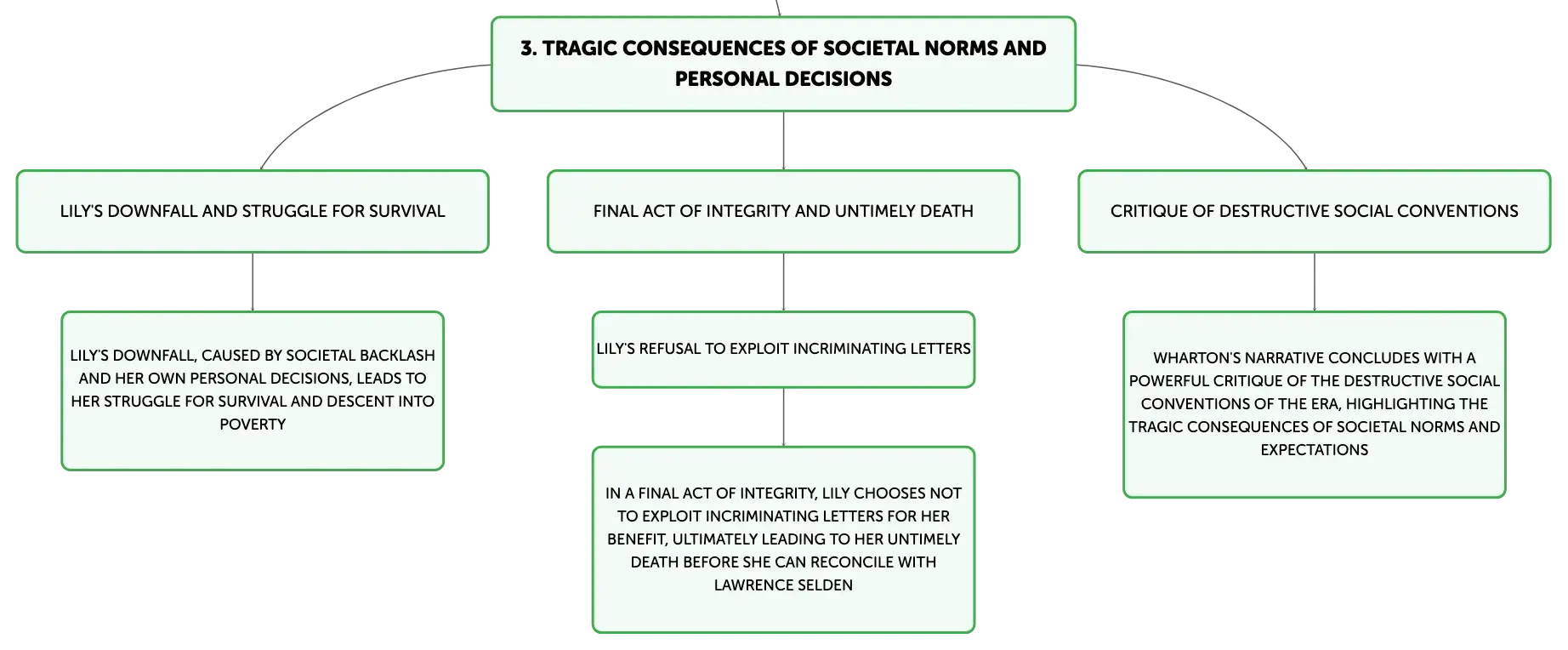 3. TRAGIC CONSEQUENCES OF SOCIETAL NORMS AND PERSONAL DECISIONS

LILY'S DOWNFALL AND STRUGGLE FOR SURVIVAL

LILY'S DOWNFALL, CAUSED BY SOCIETAL BACKLASH AND HER OWN PERSONAL DECISIONS, LEADS TO HER STRUGGLE FOR SURVIVAL AND DESCENT INTO POVERTY

FINAL ACT OF INTEGRITY AND UNTIMELY DEATH

LILY'S REFUSAL TO EXPLOIT INCRIMINATING LETTERS

IN A FINAL ACT OF INTEGRITY, LILY CHOOSES NOT TO EXPLOIT INCRIMINATING LETTERS FOR HER BENEFIT, ULTIMATELY LEADING TO HER UNTIMELY DEATH BEFORE SHE CAN RECONCILE WITH LAWRENCE SELDEN

CRITIQUE OF DESTRUCTIVE SOCIAL CONVENTIONS

WHARTON'S NARRATIVE CONCLUDES WITH A POWERFUL CRITIQUE OF THE DESTRUCTIVE SOCIAL CONVENTIONS OF THE ERA, HIGHLIGHTING THE TRAGIC CONSEQUENCES OF SOCIETAL NORMS AND EXPECTATIONS